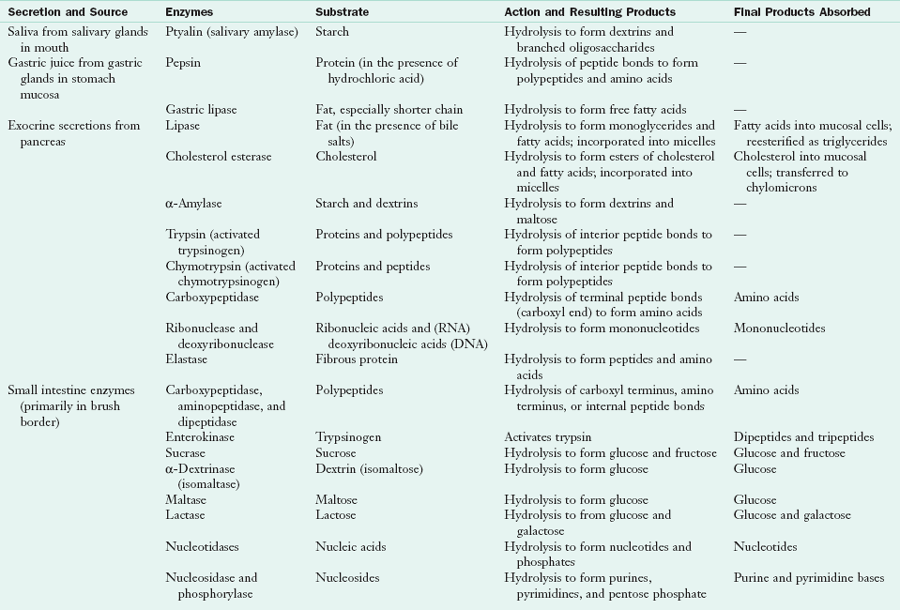 | Secretion and Source | Enzymes | Substrate | Action and Resulting Products | Final Products Absorbed |
|---|---|---|---|---|
| Saliva from salivary glands in mouth | Ptyalin (salivary amylase) | Starch | Hydrolysis to form dextrins and branched oligosaccharides | — |
| Gastric juice from gastric glands in stomach mucosa | Pepsin | Protein (in the presence of hydrochloric acid) | Hydrolysis of peptide bonds to form polypeptides and amino acids | — |
| | Gastric lipase | Fat, especially shorter chain | Hydrolysis to form free fatty acids | — |
| Exocrine secretions from pancreas | Lipase | Fat (in the presence of bile salts) | Hydrolysis to form monoglycerides and fatty acids; incorporated into micelles | Fatty acids into mucosal cells; reesterified as triglycerides |
| | Cholesterol esterase | Cholesterol | Hydrolysis to form esters of cholesterol and fatty acids; incorporated into micelles | Cholesterol into mucosal cells; transferred to chylomicrons |
| | α-Amylase | Starch and dextrins | Hydrolysis to form dextrins and maltose | — |
| | Trypsin (activated trypsinogen) | Proteins and polypeptides | Hydrolysis of interior peptide bonds to form polypeptides | — |
| | Chymotrypsin (activated chymotrypsinogen) | Proteins and peptides | Hydrolysis of interior peptide bonds to form polypeptides | — |
| | Carboxypeptidase | Polypeptides | Hydrolysis of terminal peptide bonds (carboxyl end) to form amino acids | Amino acids |
| | Ribonuclease and deoxyribonuclease | Ribonucleic acids and (RNA) deoxyribonucleic acids (DNA) | Hydrolysis to form mononucleotides | Mononucleotides |
| | Elastase | Fibrous protein | Hydrolysis to form peptides and amino acids | — |
| Small intestine enzymes (primarily in brush border) | Carboxypeptidase, aminopeptidase, and dipeptidase | Polypeptides | Hydrolysis of carboxyl terminus, amino terminus, or internal peptide bonds | Amino acids |
| | Enterokinase | Trypsinogen | Activates trypsin | Dipeptides and tripeptides |
| | Sucrase | Sucrose | Hydrolysis to form glucose and fructose | Glucose and fructose |
| | α-Dextrinase (isomaltase) | Dextrin (isomaltose) | Hydrolysis to form glucose | Glucose |
| | Maltase | Maltose | Hydrolysis to form glucose | Glucose |
| | Lactase | Lactose | Hydrolysis to from glucose and galactose | Glucose and galactose |
| | Nucleotidases | Nucleic acids | Hydrolysis to form nucleotides and phosphates | Nucleotides |
| | Nucleosidase and phosphorylase | Nucleosides | Hydrolysis to form purines, pyrimidines, and pentose phosphate | Purine and pyrimidine bases |